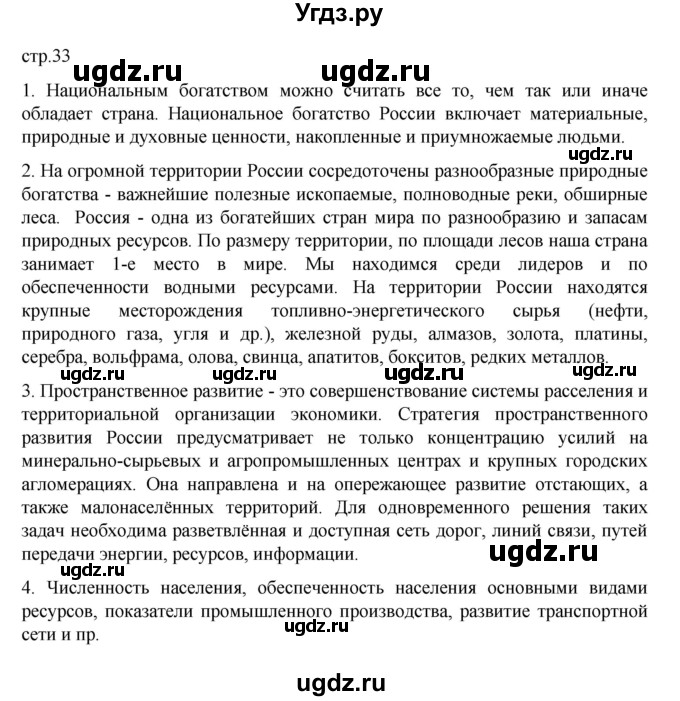 Угдз.ру

стр.33 ugdz.ru ugdz.ru

1. Национальным богатством можно считать все то, чем так или иначе обладает страна. Национальное богатство России включает материальные, природные и духовные ценности, накопленные и приумножаемые людьми.

ugdz.ru

2. На огромной территории России сосредоточены разнообразные природные богатства - важнейшие полезные ископаемые, полноводные реки, обширные леса. Россия - одна из богатейших стран мира по разнообразию и запасам природных ресурсов. По размеру территории, по площади лесов наша страна занимает 1-е место в мире. Мы находимся среди лидеров и по обеспеченности водными ресурсами. На территории России находятся крупные месторождения топливно-энергетического сырья (нефти, природного газа, угля и др.), железной руды, алмазов, золота, платины, серебра, вольфрама, олова, свинца, апатитов, бокситов, редких металлов.

ugdz.ru ugdz.ru ugdz.ru ugdz.ru

3. Пространственное развитие - это совершенствование системы расселения и территориальной организации экономики. Стратегия пространственного развития России предусматривает не только концентрацию усилий на минерально-сырьевых и агропромышленных центрах и крупных городских агломерациях. Она направлена и на опережающее развитие отстающих, а также малонаселённых территорий. Для одновременного решения таких задач необходима разветвлённая и доступная сеть дорог, линий связи, путей передачи энергии, ресурсов, информации.

ugdz.ru
ugdz.ru

4. Численность населения, обеспеченность населения основными видами ресурсов, показатели промышленного производства, развитие транспортной сети и пр.

ugdz.ru

ugdz.ru